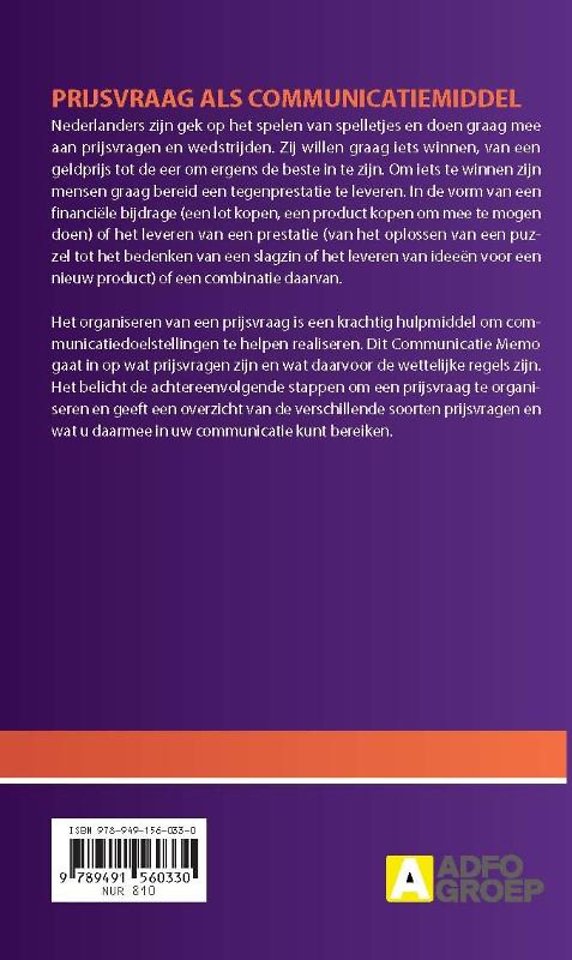 PRIJSVRAAG ALS COMMUNICATIEMIDDEL

Nederlanders zijn gek op het spelen van spelletjes en doen graag mee aan prijsvragen en wedstrijden. Zij willen graag iets winnen, van een geldprijs tot de eer om ergens de beste in te zijn. Om iets te winnen zijn mensen graag bereid een tegenprestatie te leveren. In de vorm van een financiële bijdrage (een lot kopen, een product kopen om mee te mogen doen) of het leveren van een prestatie (van het oplossen van een puzzel tot het bedenken van een slagzin of het leveren van ideeën voor een nieuw product) of een combinatie daarvan.

Het organiseren van een prijsvraag is een krachtig hulpmiddel om communicatiedoelstellingen te helpen realiseren. Dit Communicatie Memo gaat in op wat prijsvragen zijn en wat daarvoor de wettelijke regels zijn. Het belicht de achtereenvolgende stappen om een prijsvraag te organiseren en geeft een overzicht van de verschillende soorten prijsvragen en wat u daarmee in uw communicatie kunt bereiken.

ISBN 978-949-156-033-0
9 789491 560330
NUR 810

A ADFO GROEP